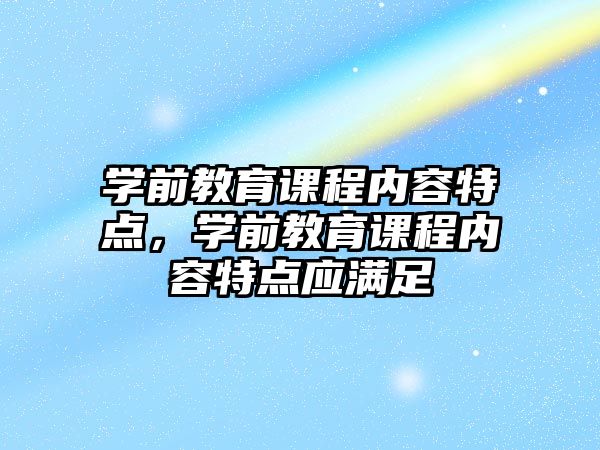 学前教育课程内容特点，学前教育课程内容特点应满足